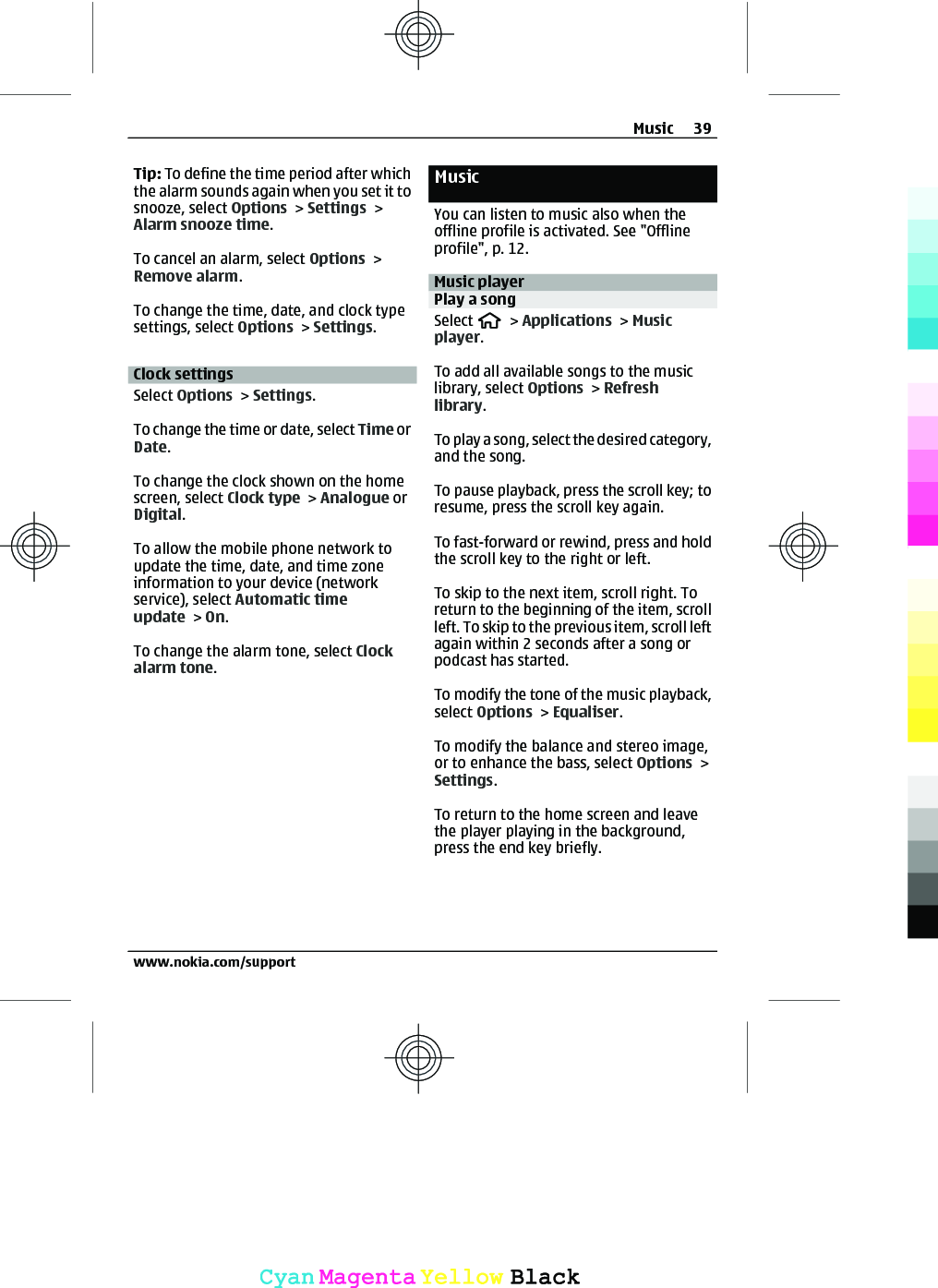 Music 39

Tip: To define the time period after which the alarm sounds again when you set it to snooze, select Options > Settings > Alarm snooze time.

To cancel an alarm, select Options > Remove alarm.

To change the time, date, and clock type settings, select Options > Settings.

Clock settings

Select Options > Settings.

To change the time or date, select Time or Date.

To change the clock shown on the home screen, select Clock type > Analogue or Digital.

To allow the mobile phone network to update the time, date, and time zone information to your device (network service), select Automatic time update > On.

To change the alarm tone, select Clock alarm tone.

Music

You can listen to music also when the offline profile is activated. See "Offline profile", p. 12.

Music player

Play a song

Select > Applications > Music player.

To add all available songs to the music library, select Options > Refresh library.

To play a song, select the desired category, and the song.

To pause playback, press the scroll key; to resume, press the scroll key again.

To fast-forward or rewind, press and hold the scroll key to the right or left.

To skip to the next item, scroll right. To return to the beginning of the item, scroll left. To skip to the previous item, scroll left again within 2 seconds after a song or podcast has started.

To modify the tone of the music playback, select Options > Equaliser.

To modify the balance and stereo image, or to enhance the bass, select Options > Settings.

To return to the home screen and leave the player playing in the background, press the end key briefly.

www.nokia.com/support

Cyan Magenta Yellow Black